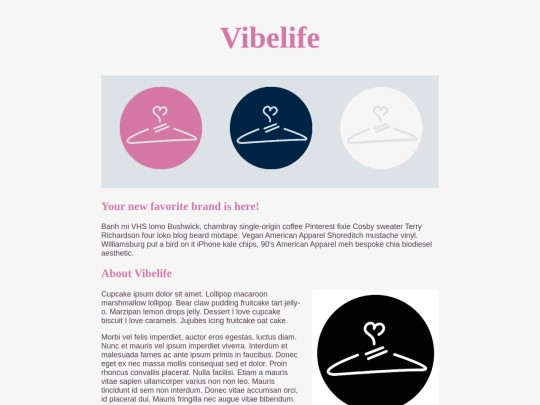 Vibelife

Your new favorite brand is here!

Banh mi VHS lomo Bushwick, chambray single-origin coffee Pinterest fixie Cosby sweater Terry Richardson four loko blog beard mixtape. Vegan American Apparel Shoreditch mustache vinyl. Williamsburg put a bird on it iPhone kale chips, 90's American Apparel meh bespoke chia biodiesel aesthetic.

About Vibelife

Cupcake ipsum dolor sit amet. Lollipop macaroon marshmallow lollipop. Bear claw pudding fruitcake tart jelly-o. Marzipan lemon drops jelly. Dessert I love cupcake biscuit I love caramels. Jujubes icing fruitcake oat cake.

Morbi vel felis imperdiet, auctor eros egestas, luctus diam. Nunc et mauris vel ipsum imperdiet viverra. Interdum et malesuada fames ac ante ipsum primis in faucibus. Donec eget ex nec massa mollis consequat sed et dolor. Proin rhoncus convallis placerat. Nulla facilisi. Etiam a mauris vitae sapien ullamcorper varius non non leo. Mauris tincidunt id sem non interdum. Donec vitae accumsan orci, id placerat dui. Mauris fringilla nec augue vitae bibendum.